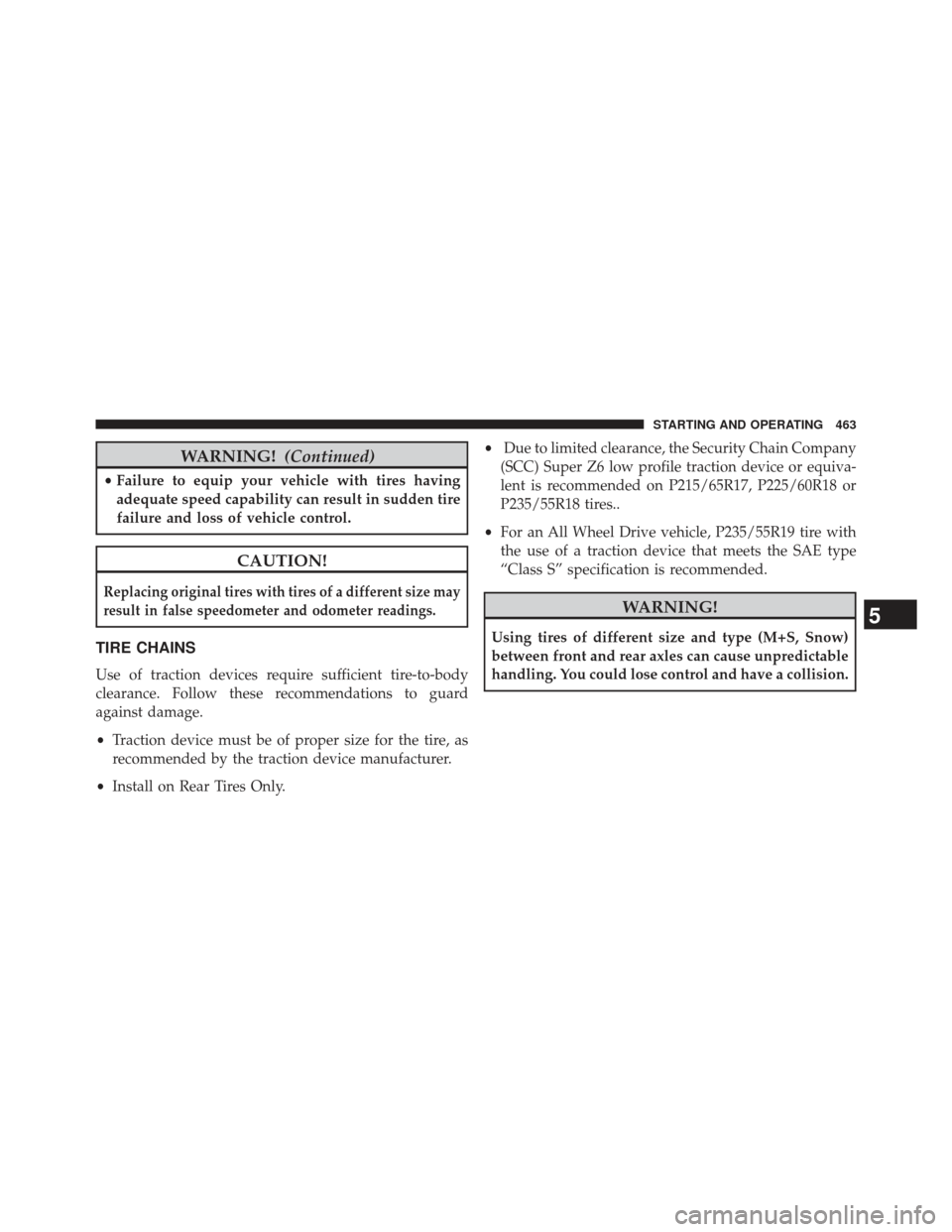 STARTING AND OPERATING 463

WARNING! (Continued)

• Failure to equip your vehicle with tires having adequate speed capability can result in sudden tire failure and loss of vehicle control.

CAUTION!

Replacing original tires with tires of a different size may result in false speedometer and odometer readings.

TIRE CHAINS

Use of traction devices require sufficient tire-to-body clearance. Follow these recommendations to guard against damage.

• Traction device must be of proper size for the tire, as recommended by the traction device manufacturer.

• Install on Rear Tires Only.

• Due to limited clearance, the Security Chain Company (SCC) Super Z6 low profile traction device or equivalent is recommended on P215/65R17, P225/60R18 or P235/55R18 tires..

• For an All Wheel Drive vehicle, P235/55R19 tire with the use of a traction device that meets the SAE type “Class S” specification is recommended.

WARNING!

Using tires of different size and type (M+S, Snow) between front and rear axles can cause unpredictable handling. You could lose control and have a collision.

5

carmanualsonline.info